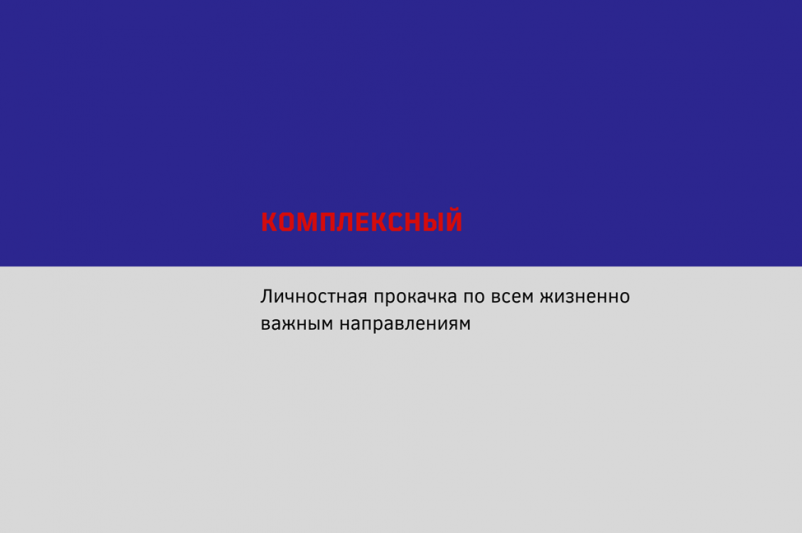 КОМПЛЕКСНЫЙ

Личностная прокачка по всем жизненно важным направлениям